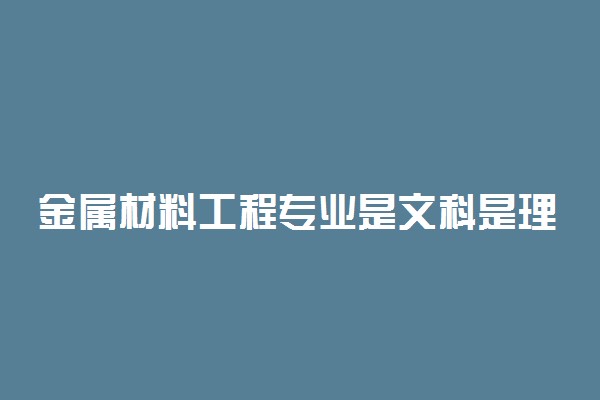 金属材料工程专业是文科是理